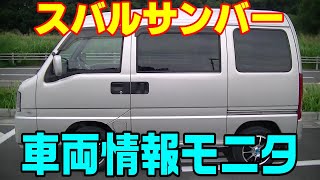 スバルサンバー

車両情報モニタ